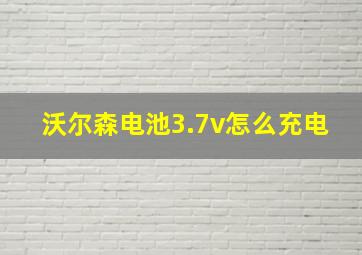 沃尔森电池3.7v怎么充电